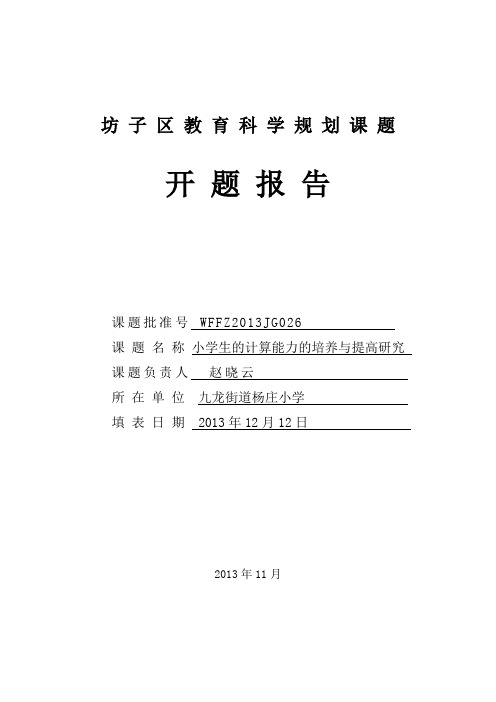 坊子区教育科学规划课题

开题报告

课题批准号 WFFZ2013JG026
课题名称 小学生的计算能力的培养与提高研究
课题负责人 赵晓云
所在单位 九龙街道杨庄小学
填表日期 2013年12月12日

2013年11月